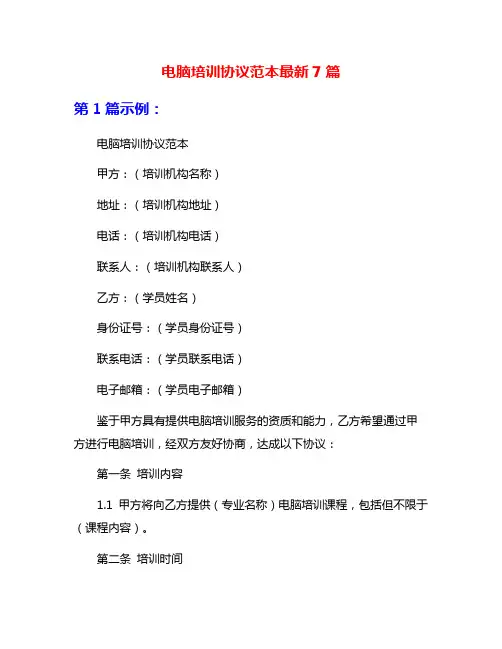 电脑培训协议范本最新7篇

第1篇示例：

电脑培训协议范本

甲方：（培训机构名称）

地址：（培训机构地址）

电话：（培训机构电话）

联系人：（培训机构联系人）

乙方：（学员姓名）

身份证号：（学员身份证号）

联系电话：（学员联系电话）

电子邮箱：（学员电子邮箱）

鉴于甲方具有提供电脑培训服务的资质和能力，乙方希望通过甲方进行电脑培训，经双方友好协商，达成以下协议：

第一条 培训内容

1.1 甲方将向乙方提供（专业名称）电脑培训课程，包括但不限于（课程内容）。

第二条 培训时间